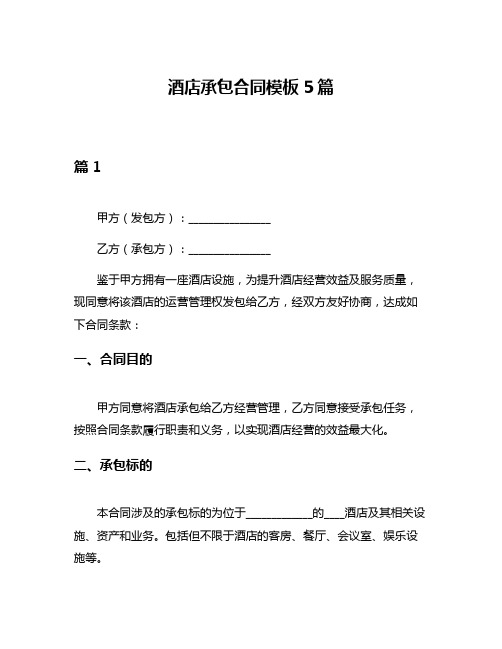 酒店承包合同模板 5 篇

篇 1

甲方（发包方）：______________

乙方（承包方）：______________

鉴于甲方拥有一座酒店设施，为提升酒店经营效益及服务质量，现同意将该酒店的运营管理权发包给乙方，经双方友好协商，达成如下合同条款：

一、合同目的

甲方同意将酒店承包给乙方经营管理，乙方同意接受承包任务，按照合同条款履行职责和义务，以实现酒店经营的效益最大化。

二、承包标的

本合同涉及的承包标的为位于____________的____酒店及其相关设施、资产和业务。包括但不限于酒店的客房、餐厅、会议室、娱乐设施等。